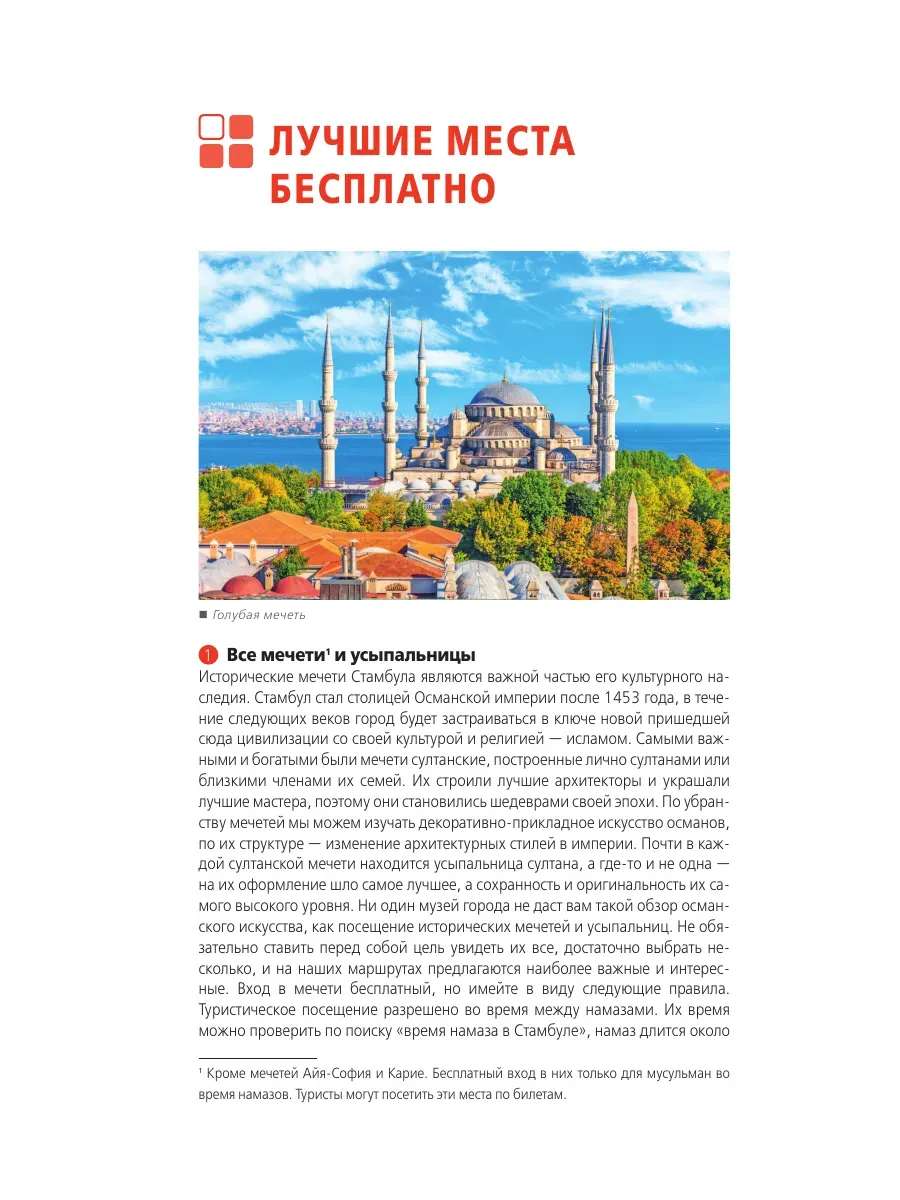 ЛУЧШИЕ МЕСТА БЕСПЛАТНО

■ Голубая мечеть

1 Все мечети¹ и усыпальницы

Исторические мечети Стамбула являются важной частью его культурного наследия. Стамбул стал столицей Османской империи после 1453 года, в течение следующих веков город будет застраиваться в ключе новой пришедшей сюда цивилизации со своей культурой и религией — исламом. Самыми важными и богатыми были мечети султанские, построенные лично султанами или близкими членами их семей. Их строили лучшие архитекторы и украшали лучшие мастера, поэтому они становились шедеврами своей эпохи. По убранству мечетей мы можем изучать декоративно-прикладное искусство османов, по их структуре — изменение архитектурных стилей в империи. Почти в каждой султанской мечети находится усыпальница султана, а где-то и не одна — на их оформление шло самое лучшее, а сохранность и оригинальность их самого высокого уровня. Ни один музей города не даст вам такой обзор османского искусства, как посещение исторических мечетей и усыпальниц. Не обязательно ставить перед собой цель увидеть их все, достаточно выбрать несколько, и на наших маршрутах предлагаются наиболее важные и интересные. Вход в мечети бесплатный, но имейте в виду следующие правила. Туристическое посещение разрешено во время между намазами. Их время можно проверить по поиску «время намаза в Стамбуле», намаз длится около

¹ Кроме мечетей Айя-София и Карие. Бесплатный вход в них только для мусульман во время намазов. Туристы могут посетить эти места по билетам.